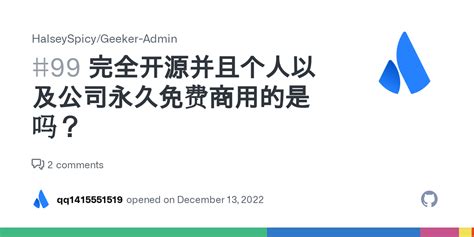 HalseySpicy/Geeker-Admin

#99 完全开源并且个人以及公司永久免费商用的是吗？

2 comments

qq1415551519 opened on December 13, 2022